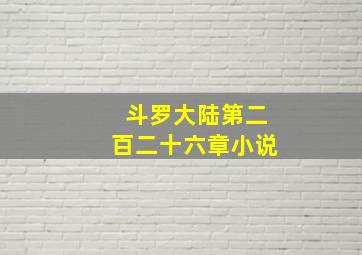 斗罗大陆第二百二十六章小说